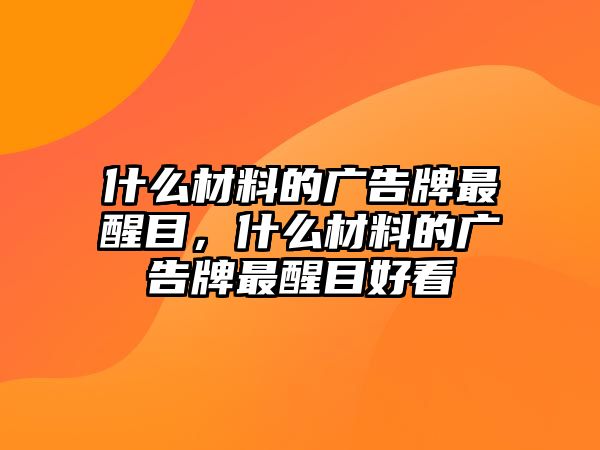 什么材料的广告牌最醒目，什么材料的广告牌最醒目好看